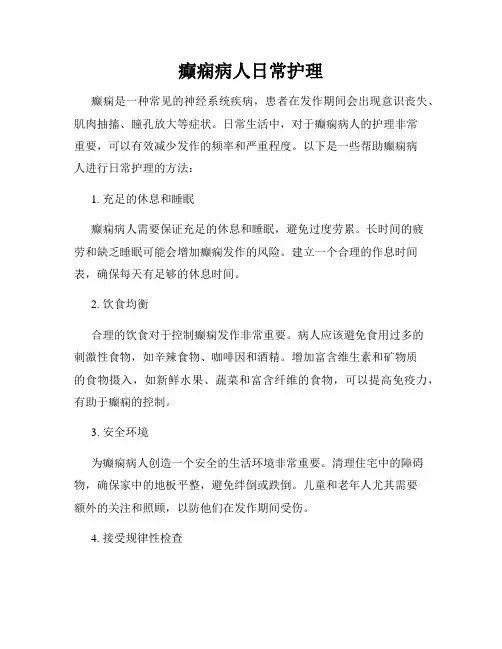 癫痫病人日常护理

癫痫是一种常见的神经系统疾病，患者在发作期间会出现意识丧失、肌肉抽搐、瞳孔放大等症状。日常生活中，对于癫痫病人的护理非常重要，可以有效减少发作的频率和严重程度。以下是一些帮助癫痫病人进行日常护理的方法：

1. 充足的休息和睡眠

癫痫病人需要保证充足的休息和睡眠，避免过度劳累。长时间的疲劳和缺乏睡眠可能会增加癫痫发作的风险。建立一个合理的作息时间表，确保每天有足够的休息时间。

2. 饮食均衡

合理的饮食对于控制癫痫发作非常重要。病人应该避免食用过多的刺激性食物，如辛辣食物、咖啡因和酒精。增加富含维生素和矿物质的食物摄入，如新鲜水果、蔬菜和富含纤维的食物，可以提高免疫力，有助于癫痫的控制。

3. 安全环境

为癫痫病人创造一个安全的生活环境非常重要。清理住宅中的障碍物，确保家中的地板平整，避免绊倒或跌倒。儿童和老年人尤其需要额外的关注和照顾，以防他们在发作期间受伤。

4. 接受规律性检查